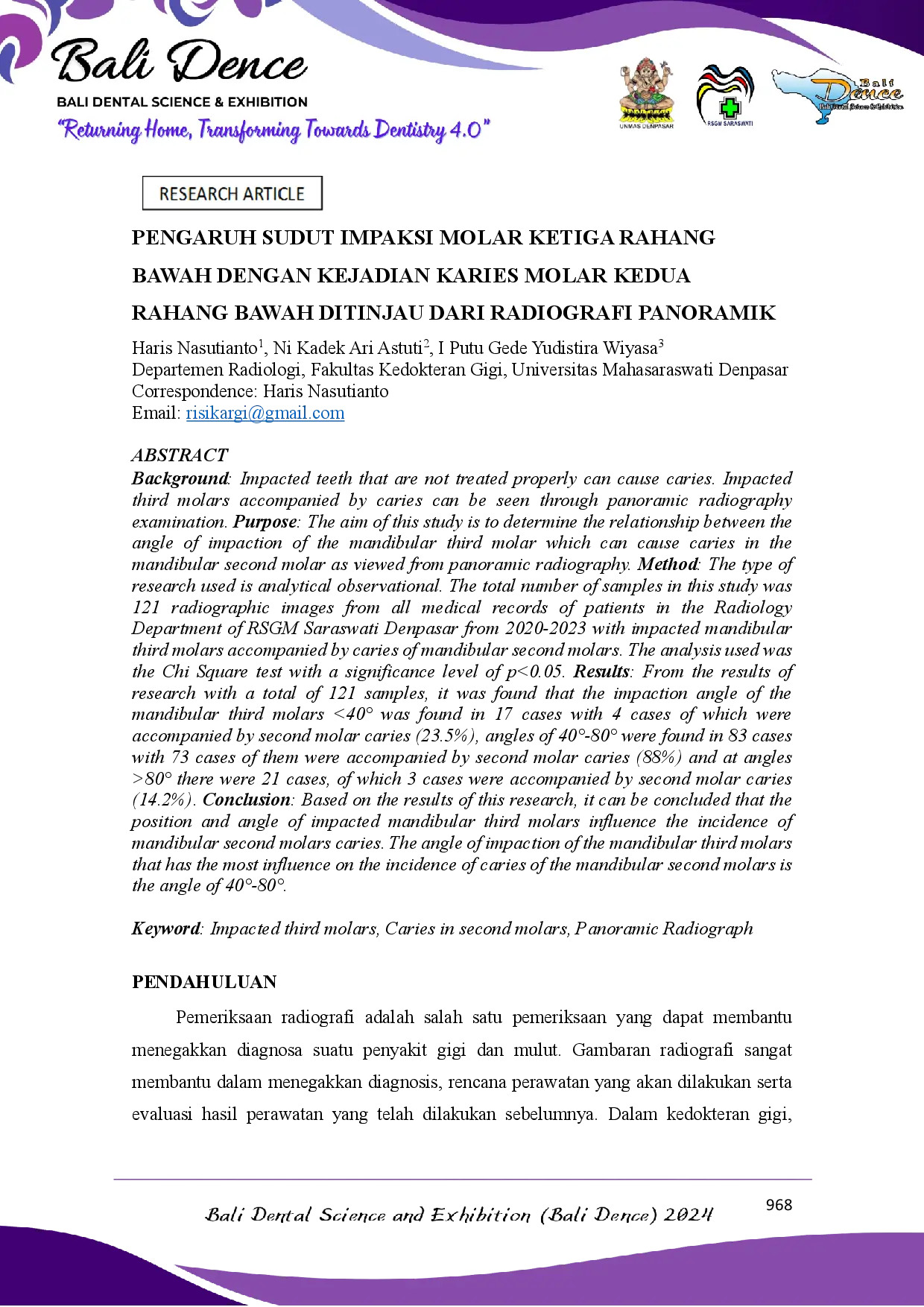 Bali Dence
BALI DENTAL SCIENCE & EXHIBITION
"Returning Home, Transforming Towards Dentistry 4.0"

UNMAS DENPASAR

RSGM SARASWATI

Bali Dence
Bali Dental Science & Exhibition

RESEARCH ARTICLE

PENGARUH SUDUT IMPAKSI MOLAR KETIGA RAHANG BAWAH DENGAN KEJADIAN KARIES MOLAR KEDUA RAHANG BAWAH DITINJAU DARI RADIOGRAFI PANORAMIK

Haris Nasutianto$^1$, Ni Kadek Ari Astuti$^2$, I Putu Gede Yudistira Wiyasa$^3$
Departemen Radiologi, Fakultas Kedokteran Gigi, Universitas Mahasaraswati Denpasar
Correspondence: Haris Nasutianto
Email: risikargi@gmail.com

ABSTRACT
Background: Impacted teeth that are not treated properly can cause caries. Impacted third molars accompanied by caries can be seen through panoramic radiography examination. Purpose: The aim of this study is to determine the relationship between the angle of impaction of the mandibular third molar which can cause caries in the mandibular second molar as viewed from panoramic radiography. Method: The type of research used is analytical observational. The total number of samples in this study was 121 radiographic images from all medical records of patients in the Radiology Department of RSGM Saraswati Denpasar from 2020-2023 with impacted mandibular third molars accompanied by caries of mandibular second molars. The analysis used was the Chi Square test with a significance level of p<0.05. Results: From the results of research with a total of 121 samples, it was found that the impaction angle of the mandibular third molars <40° was found in 17 cases with 4 cases of which were accompanied by second molar caries (23.5%), angles of 40°-80° were found in 83 cases with 73 cases of them were accompanied by second molar caries (88%) and at angles >80° there were 21 cases, of which 3 cases were accompanied by second molar caries (14.2%). Conclusion: Based on the results of this research, it can be concluded that the position and angle of impacted mandibular third molars influence the incidence of mandibular second molars caries. The angle of impaction of the mandibular third molars that has the most influence on the incidence of caries of the mandibular second molars is the angle of 40°-80°.

Keyword: Impacted third molars, Caries in second molars, Panoramic Radiograph

PENDAHULUAN

Pemeriksaan radiografi adalah salah satu pemeriksaan yang dapat membantu menegakkan diagnosa suatu penyakit gigi dan mulut. Gambaran radiografi sangat membantu dalam menegakkan diagnosis, rencana perawatan yang akan dilakukan serta evaluasi hasil perawatan yang telah dilakukan sebelumnya. Dalam kedokteran gigi,

Bali Dental Science and Exhibition (Bali Dence) 2024
968